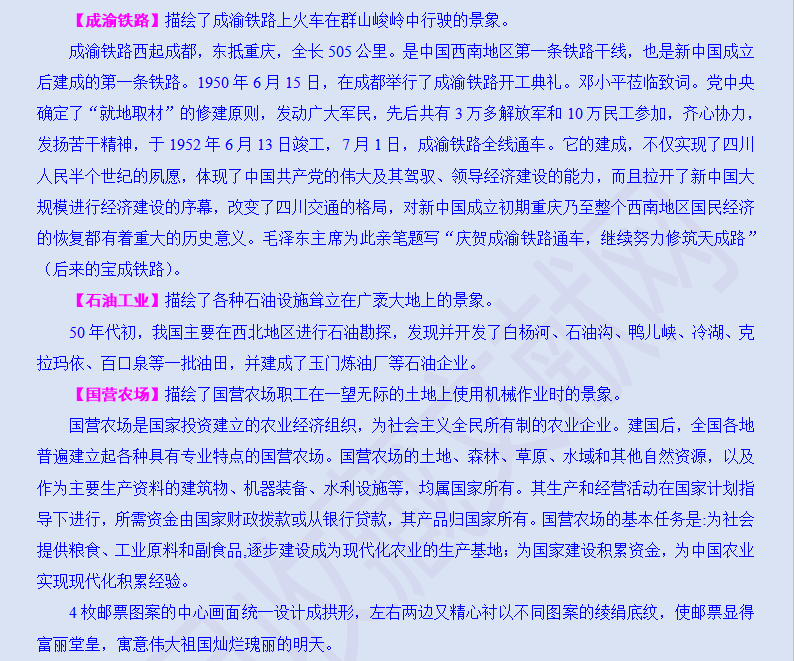 【成渝铁路】描绘了成渝铁路上火车在群山峻岭中行驶的景象。

成渝铁路西起成都，东抵重庆，全长 505 公里。是中国西南地区第一条铁路干线，也是新中国成立后建成的第一条铁路。1950 年 6 月 15 日，在成都举行了成渝铁路开工典礼。邓小平莅临致词。党中央确定了“就地取材”的修建原则，发动广大军民，先后共有 3 万多解放军和 10 万民工参加，齐心协力，发扬苦干精神，于 1952 年 6 月 13 日竣工，7 月 1 日，成渝铁路全线通车。它的建成，不仅实现了四川人民半个世纪的夙愿，体现了中国共产党的伟大及其驾驭、领导经济建设的能力，而且拉开了新中国大规模进行经济建设的序幕，改变了四川交通的格局，对新中国成立初期重庆乃至整个西南地区国民经济的恢复都有着重大的历史意义。毛泽东主席为此亲笔题写“庆贺成渝铁路通车，继续努力修筑天成路”（后来的宝成铁路）。

【石油工业】描绘了各种石油设施耸立在广袤大地上的景象。

50 年代初，我国主要在西北地区进行石油勘探，发现并开发了白杨河、石油沟、鸭儿峡、冷湖、克拉玛依、百口泉等一批油田，并建成了玉门炼油厂等石油企业。

【国营农场】描绘了国营农场职工在一望无际的土地上使用机械作业时的景象。

国营农场是国家投资建立的农业经济组织，为社会主义全民所有制的农业企业。建国后，全国各地普遍建立起各种具有专业特点的国营农场。国营农场的土地、森林、草原、水域和其他自然资源，以及作为主要生产资料的建筑物、机器装备、水利设施等，均属国家所有。其生产和经营活动在国家计划指导下进行，所需资金由国家财政拨款或从银行贷款，其产品归国家所有。国营农场的基本任务是:为社会提供粮食、工业原料和副食品,逐步建设成为现代化农业的生产基地；为国家建设积累资金，为中国农业实现现代化积累经验。

4 枚邮票图案的中心画面统一设计成拱形，左右两边又精心衬以不同图案的绫绢底纹，使邮票显得富丽堂皇，寓意伟大祖国灿烂瑰丽的明天。